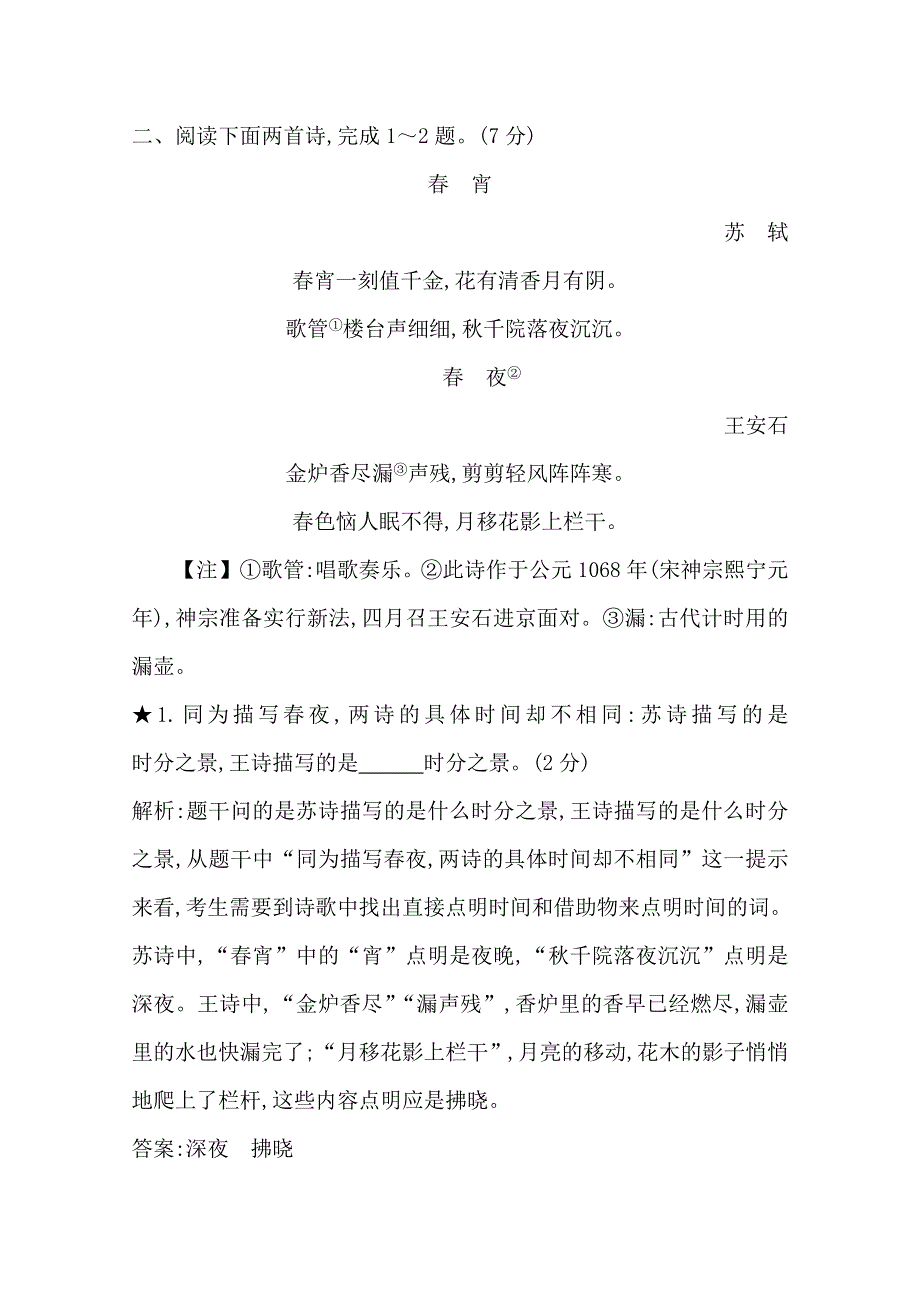 二、阅读下面两首诗,完成 1～2 题。(7 分)

春　宵

苏　轼

春宵一刻值千金,花有清香月有阴。

歌管①楼台声细细,秋千院落夜沉沉。

春　夜②

王安石

金炉香尽漏③声残,剪剪轻风阵阵寒。

春色恼人眠不得,月移花影上栏干。

【注】①歌管:唱歌奏乐。②此诗作于公元 1068 年(宋神宗熙宁元年),神宗准备实行新法,四月召王安石进京面对。③漏:古代计时用的漏壶。

★1. 同为描写春夜,两诗的具体时间却不相同:苏诗描写的是时分之景,王诗描写的是______时分之景。(2 分)

解析:题干问的是苏诗描写的是什么时分之景,王诗描写的是什么时分之景,从题干中“同为描写春夜,两诗的具体时间却不相同”这一提示来看,考生需要到诗歌中找出直接点明时间和借助物来点明时间的词。苏诗中,“春宵”中的“宵”点明是夜晚,“秋千院落夜沉沉”点明是深夜。王诗中,“金炉香尽”“漏声残”,香炉里的香早已经燃尽,漏壶里的水也快漏完了;“月移花影上栏干”,月亮的移动,花木的影子悄悄地爬上了栏杆,这些内容点明应是拂晓。

答案:深夜　拂晓